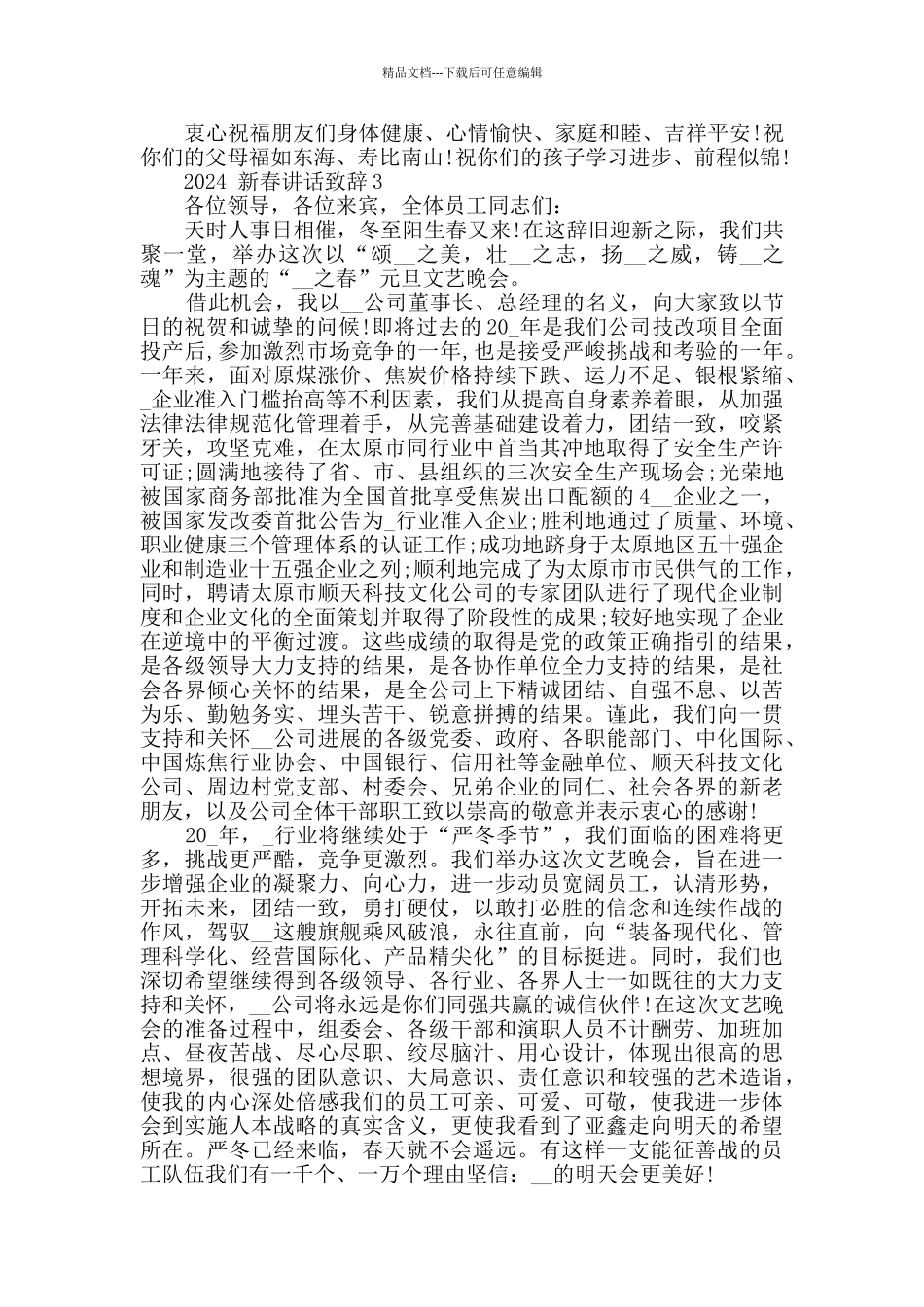 精品文档---下载后可任意编辑

衷心祝福朋友们身体健康、心情愉快、家庭和睦、吉祥平安!祝你们的父母福如东海、寿比南山!祝你们的孩子学习进步、前程似锦!

2024 新春讲话致辞 3

各位领导，各位来宾，全体员工同志们:

天时人事日相催，冬至阳生春又来!在这辞旧迎新之际，我们共聚一堂，举办这次以“颂__之美，壮__之志，扬__之威，铸__之魂”为主题的“__之春”元旦文艺晚会。

借此机会，我以__公司董事长、总经理的名义，向大家致以节日的祝贺和诚挚的问候!即将过去的 20_年是我们公司技改项目全面投产后，参加激烈市场竞争的一年，也是接受严峻挑战和考验的一年。一年来，面对原煤涨价、焦炭价格持续下跌、运力不足、银根紧缩、_企业准入门槛抬高等不利因素，我们从提高自身素养着眼，从加强法律法律规范化管理着手，从完善基础建设着力，团结一致，咬紧牙关，攻坚克难，在太原市同行业中首当其冲地取得了安全生产许可证;圆满地接待了省、市、县组织的三次安全生产现场会;光荣地被国家商务部批准为全国首批享受焦炭出口配额的 4__企业之一，被国家发改委首批公告为_行业准入企业;胜利地通过了质量、环境、职业健康三个管理体系的认证工作;成功地跻身于太原地区五十强企业和制造业十五强企业之列;顺利地完成了为太原市市民供气的工作，同时，聘请太原市顺天科技文化公司的专家团队进行了现代企业制度和企业文化的全面策划并取得了阶段性的成果;较好地实现了企业在逆境中的平衡过渡。这些成绩的取得是党的政策正确指引的结果，是各级领导大力支持的结果，是各协作单位全力支持的结果，是社会各界倾心关怀的结果，是全公司上下精诚团结、自强不息、以苦为乐、勤勉务实、埋头苦干、锐意拼搏的结果。谨此，我们向一贯支持和关怀__公司进展的各级党委、政府、各职能部门、中化国际、中国炼焦行业协会、中国银行、信用社等金融单位、顺天科技文化公司、周边村党支部、村委会、兄弟企业的同仁、社会各界的新老朋友，以及公司全体干部职工致以崇高的敬意并表示衷心的感谢!

20_年，_行业将继续处于“严冬季节”，我们面临的困难将更多，挑战更严酷，竞争更激烈。我们举办这次文艺晚会，旨在进一步增强企业的凝聚力、向心力，进一步动员宽阔员工，认清形势，开拓未来，团结一致，勇打硬仗，以敢打必胜的信念和连续作战的作风，驾驭__这艘旗舰乘风破浪，永往直前，向“装备现代化、管理科学化、经营国际化、产品精尖化”的目标挺进。同时，我们也深切希望继续得到各级领导、各行业、各界人士一如既往的大力支持和关怀，__公司将永远是你们同强共赢的诚信伙伴!在这次文艺晚会的准备过程中，组委会、各级干部和演职人员不计酬劳、加班加点、昼夜苦战、尽心尽职、绞尽脑汁、用心设计，体现出很高的思想境界，很强的团队意识、大局意识、责任意识和较强的艺术造诣，使我的内心深处倍感我们的员工可亲、可爱、可敬，使我进一步体会到实施人本战略的真实含义，更使我看到了亚鑫走向明天的希望所在。严冬已经来临，春天就不会遥远。有这样一支能征善战的员工队伍我们有一千个、一万个理由坚信：__的明天会更美好!